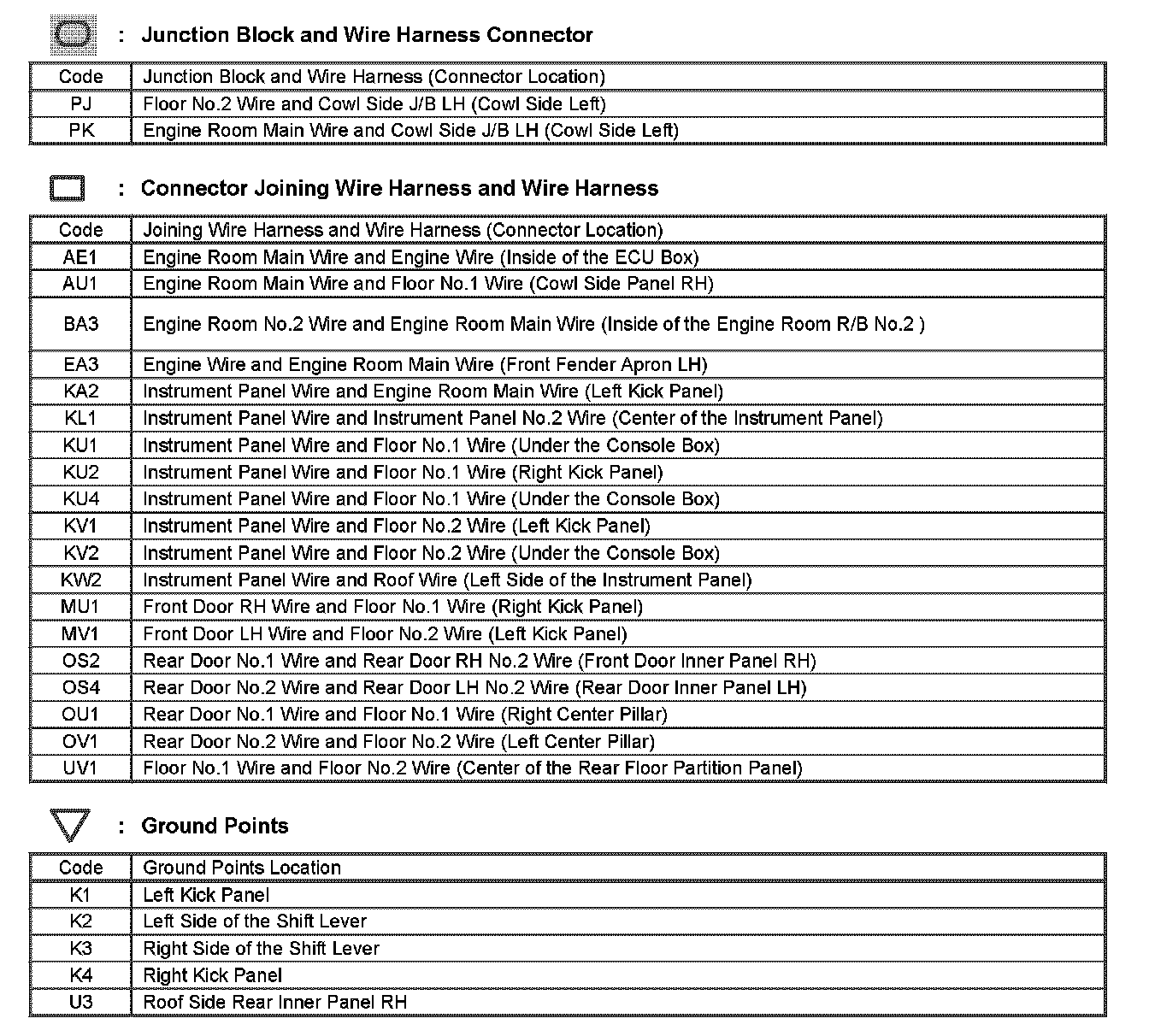 : Junction Block and Wire Harness Connector

| Code | Junction Block and Wire Harness (Connector Location) |
|---|---|
| PJ | Floor No.2 Wire and Cowl Side J/B LH (Cowl Side Left) |
| PK | Engine Room Main Wire and Cowl Side J/B LH (Cowl Side Left) |

: Connector Joining Wire Harness and Wire Harness

| Code | Joining Wire Harness and Wire Harness (Connector Location) |
|---|---|
| AE1 | Engine Room Main Wire and Engine Wire (Inside of the ECU Box) |
| AU1 | Engine Room Main Wire and Floor No.1 Wire (Cowl Side Panel RH) |
| BA3 | Engine Room No.2 Wire and Engine Room Main Wire (Inside of the Engine Room R/B No.2 ) |
| EA3 | Engine Wire and Engine Room Main Wire (Front Fender Apron LH) |
| KA2 | Instrument Panel Wire and Engine Room Main Wire (Left Kick Panel) |
| KL1 | Instrument Panel Wire and Instrument Panel No.2 Wire (Center of the Instrument Panel) |
| KU1 | Instrument Panel Wire and Floor No.1 Wire (Under the Console Box) |
| KU2 | Instrument Panel Wire and Floor No.1 Wire (Right Kick Panel) |
| KU4 | Instrument Panel Wire and Floor No.1 Wire (Under the Console Box) |
| KV1 | Instrument Panel Wire and Floor No.2 Wire (Left Kick Panel) |
| KV2 | Instrument Panel Wire and Floor No.2 Wire (Under the Console Box) |
| KW2 | Instrument Panel Wire and Roof Wire (Left Side of the Instrument Panel) |
| MU1 | Front Door RH Wire and Floor No.1 Wire (Right Kick Panel) |
| MV1 | Front Door LH Wire and Floor No.2 Wire (Left Kick Panel) |
| OS2 | Rear Door No.1 Wire and Rear Door RH No.2 Wire (Front Door Inner Panel RH) |
| OS4 | Rear Door No.2 Wire and Rear Door LH No.2 Wire (Rear Door Inner Panel LH) |
| OU1 | Rear Door No.1 Wire and Floor No.1 Wire (Right Center Pillar) |
| OV1 | Rear Door No.2 Wire and Floor No.2 Wire (Left Center Pillar) |
| UV1 | Floor No.1 Wire and Floor No.2 Wire (Center of the Rear Floor Partition Panel) |

: Ground Points

| Code | Ground Points Location |
|---|---|
| K1 | Left Kick Panel |
| K2 | Left Side of the Shift Lever |
| K3 | Right Side of the Shift Lever |
| K4 | Right Kick Panel |
| U3 | Roof Side Rear Inner Panel RH |